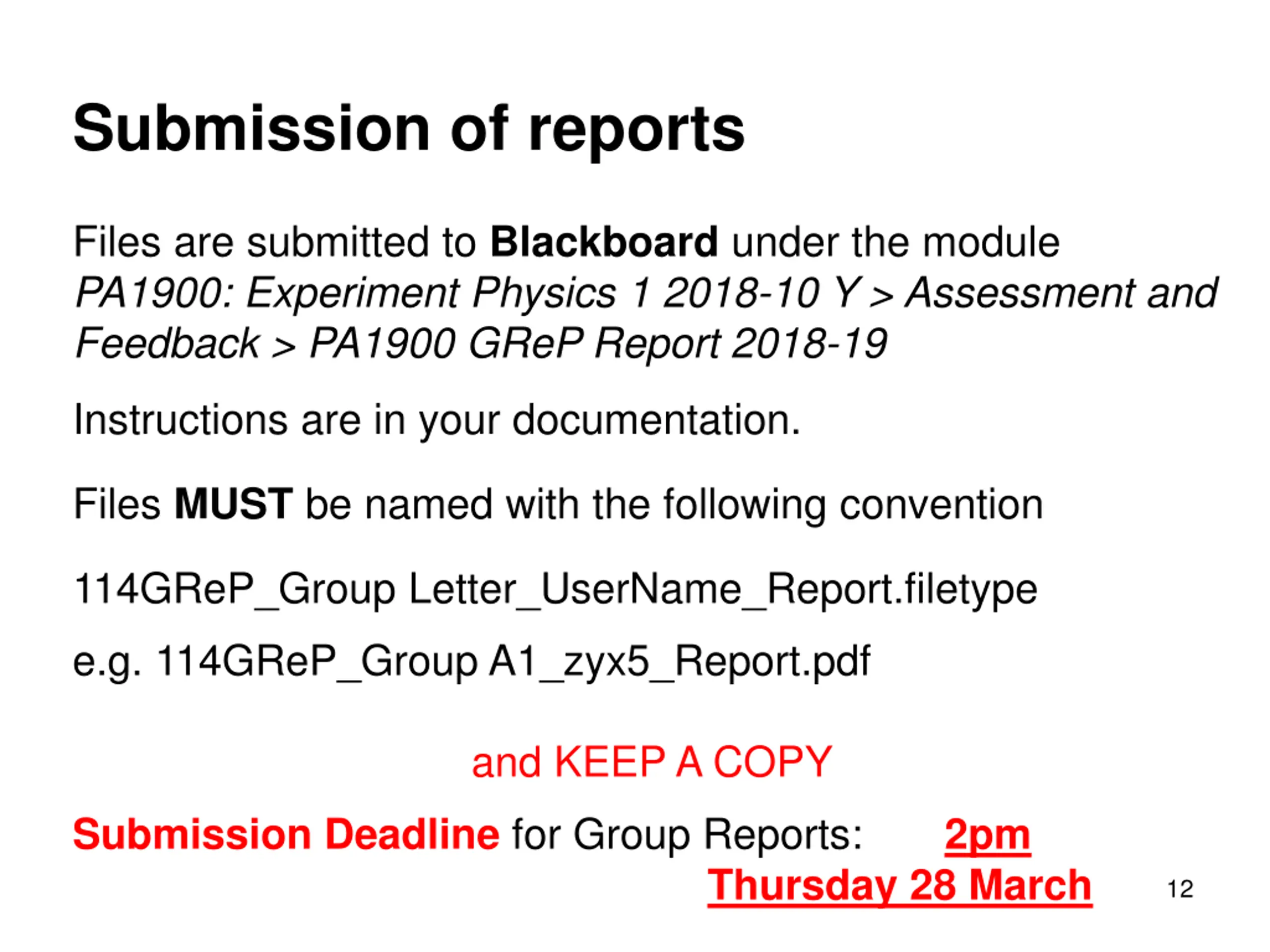 Submission of reports

Files are submitted to Blackboard under the module PA1900: Experiment Physics 1 2018-10 Y > Assessment and Feedback > PA1900 GReP Report 2018-19

Instructions are in your documentation.

Files MUST be named with the following convention

114GReP_Group Letter_UserName_Report.filetype

e.g. 114GReP_Group A1_zyx5_Report.pdf

and KEEP A COPY

Submission Deadline for Group Reports: 2pm Thursday 28 March

12